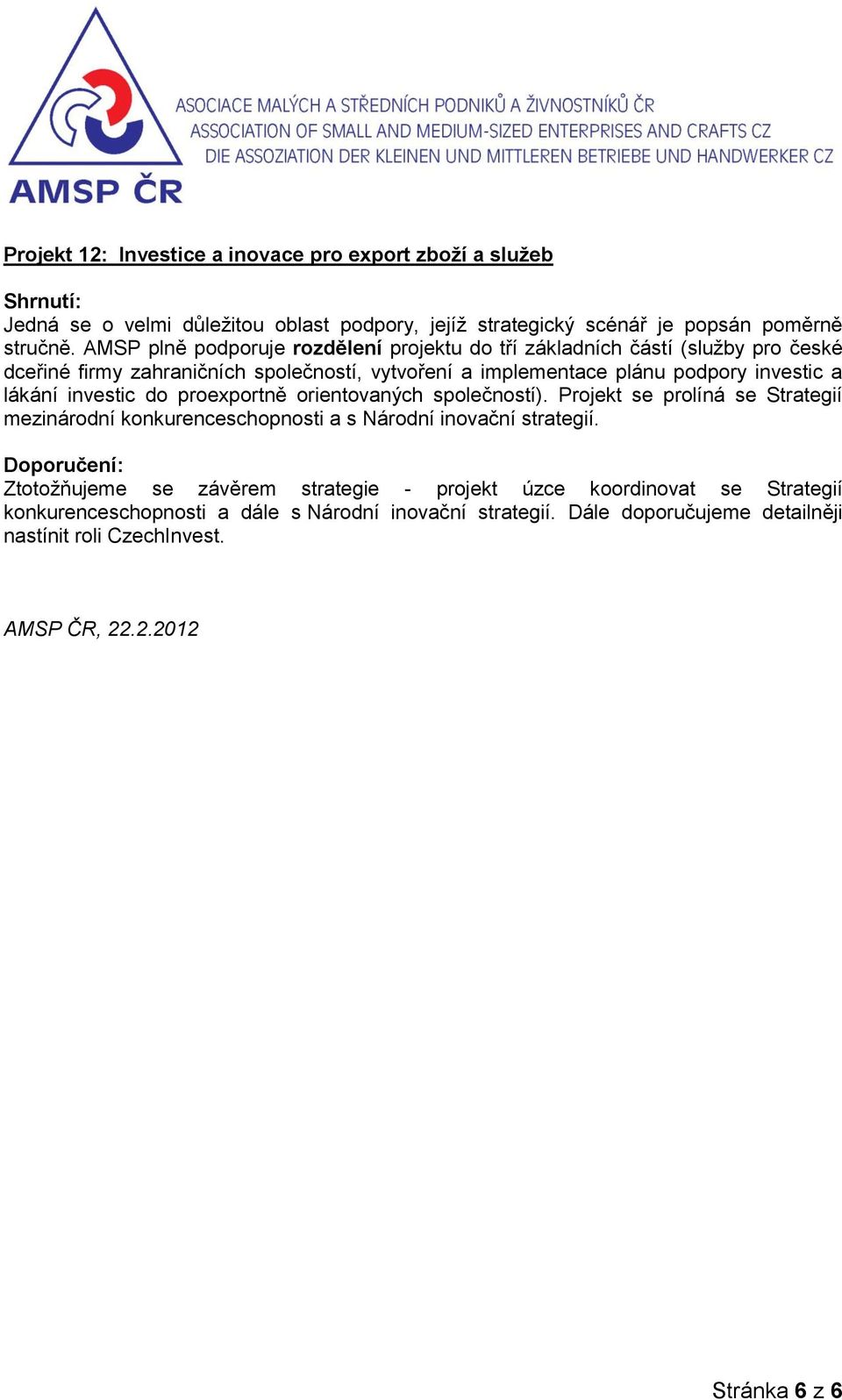 AMSP ČR

ASOCIACE MALÝCH A STŘEDNÍCH PODNIKŮ A ŽIVNOSTNÍKŮ ČR
ASSOCIATION OF SMALL AND MEDIUM-SIZED ENTERPRISES AND CRAFTS CZ
DIE ASSOZIATION DER KLEINEN UND MITTLEREN BETRIEBE UND HANDWERKER CZ

Projekt 12: Investice a inovace pro export zboží a služeb

Shrnutí:
Jedná se o velmi důležitou oblast podpory, jejíž strategický scénář je popsán poměrně stručně. AMSP plně podporuje rozdělení projektu do tří základních částí (služby pro české dceřiné firmy zahraničních společností, vytvoření a implementace plánu podpory investic a lákání investic do proexportně orientovaných společností). Projekt se prolíná se Strategií mezinárodní konkurenceschopnosti a s Národní inovační strategií.

Doporučení:
Ztotožňujeme se závěrem strategie - projekt úzce koordinovat se Strategií konkurenceschopnosti a dále s Národní inovační strategií. Dále doporučujeme detailněji nastínit roli CzechInvest.

AMSP ČR, 22.2.2012

Stránka 6 z 6